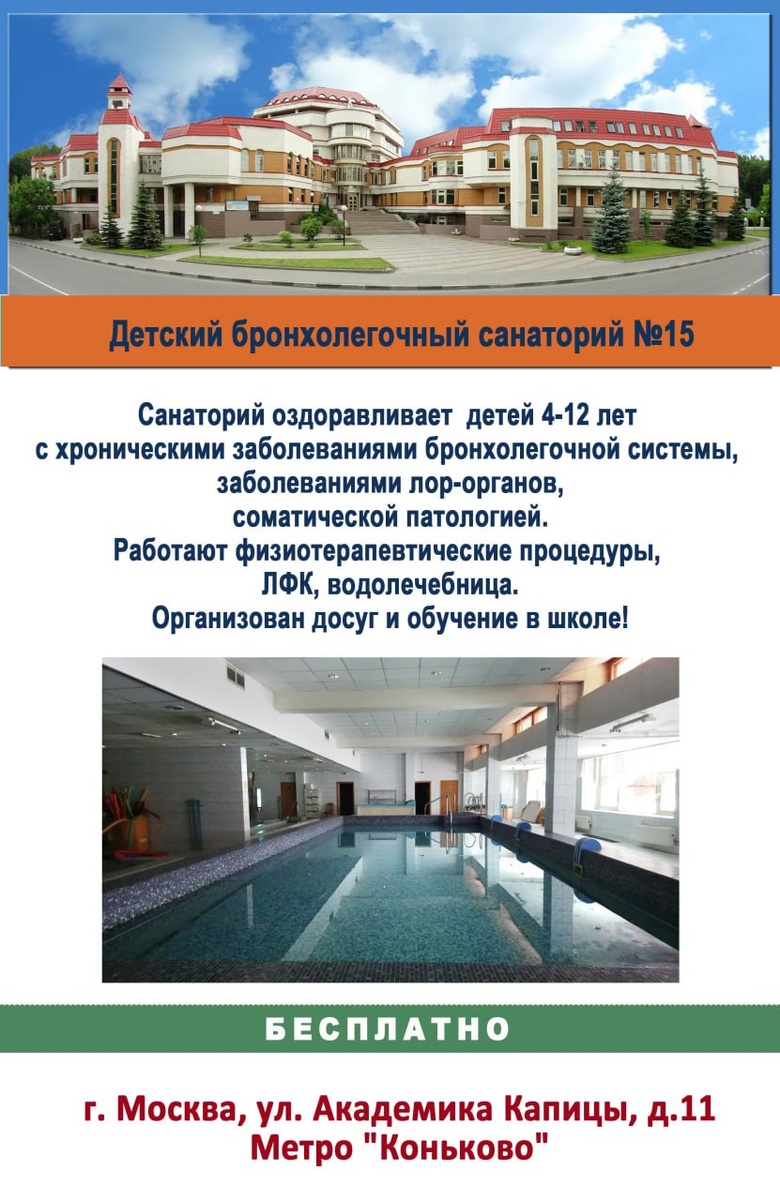 Детский бронхолегочный санаторий №15

Санаторий оздоравливает детей 4-12 лет
с хроническими заболеваниями бронхолегочной системы,
заболеваниями лор-органов,
соматической патологией.
Работают физиотерапевтические процедуры,
ЛФК, водолечебница.
Организован досуг и обучение в школе!

БЕСПЛАТНО

г. Москва, ул. Академика Капицы, д.11
Метро "Коньково"